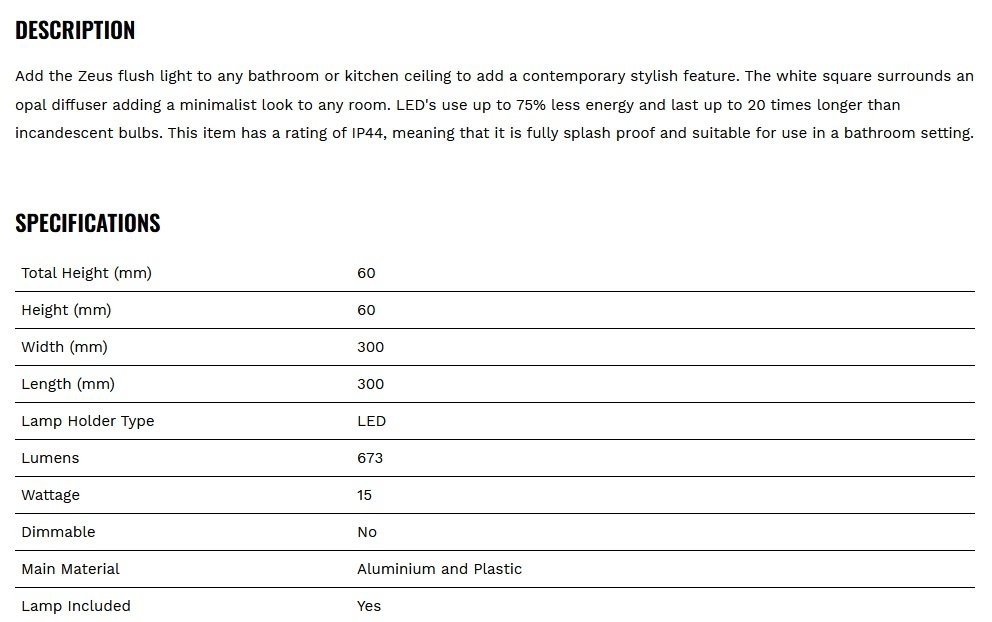 DESCRIPTION

Add the Zeus flush light to any bathroom or kitchen ceiling to add a contemporary stylish feature. The white square surrounds an opal diffuser adding a minimalist look to any room. LED's use up to 75% less energy and last up to 20 times longer than incandescent bulbs. This item has a rating of IP44, meaning that it is fully splash proof and suitable for use in a bathroom setting.

SPECIFICATIONS

| | |
|---|---|
| Total Height (mm) | 60 |
| Height (mm) | 60 |
| Width (mm) | 300 |
| Length (mm) | 300 |
| Lamp Holder Type | LED |
| Lumens | 673 |
| Wattage | 15 |
| Dimmable | No |
| Main Material | Aluminium and Plastic |
| Lamp Included | Yes |